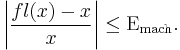 $\left|\frac{fl(x)-x}{x}\right| \leq \mathrm{E}_{\mathrm{mach}}.$